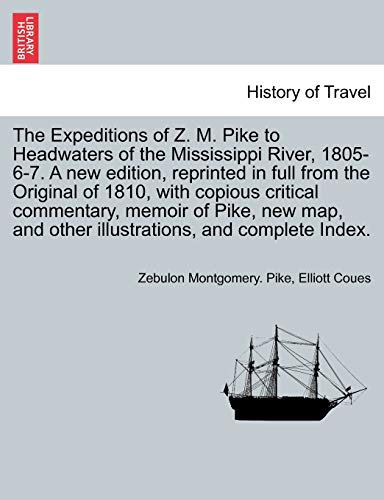 BRITISH LIBRARY

History of Travel

The Expeditions of Z. M. Pike to Headwaters of the Mississippi River, 1805-6-7. A new edition, reprinted in full from the Original of 1810, with copious critical commentary, memoir of Pike, new map, and other illustrations, and complete Index.

Zebulon Montgomery. Pike, Elliott Coues